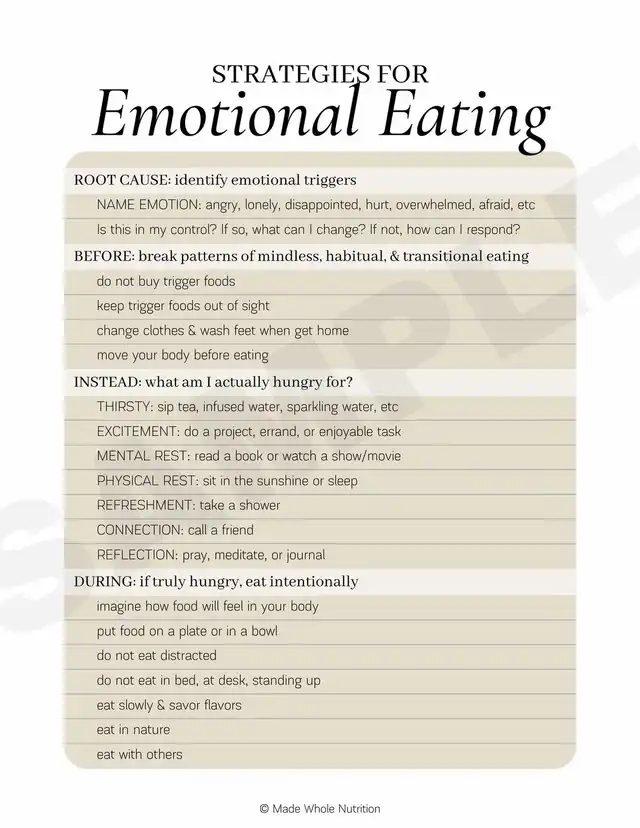 STRATEGIES FOR
Emotional Eating

ROOT CAUSE: identify emotional triggers

NAME EMOTION: angry, lonely, disappointed, hurt, overwhelmed, afraid, etc

Is this in my control? If so, what can I change? If not, how can I respond?

BEFORE: break patterns of mindless, habitual, & transitional eating

do not buy trigger foods

keep trigger foods out of sight

change clothes & wash feet when get home

move your body before eating

INSTEAD: what am I actually hungry for?

THIRSTY: sip tea, infused water, sparkling water, etc

EXCITEMENT: do a project, errand, or enjoyable task

MENTAL REST: read a book or watch a show/movie

PHYSICAL REST: sit in the sunshine or sleep

REFRESHMENT: take a shower

CONNECTION: call a friend

REFLECTION: pray, meditate, or journal

DURING: if truly hungry, eat intentionally

imagine how food will feel in your body

put food on a plate or in a bowl

do not eat distracted

do not eat in bed, at desk, standing up

eat slowly & savor flavors

eat in nature

eat with others

SAMPLE

© Made Whole Nutrition